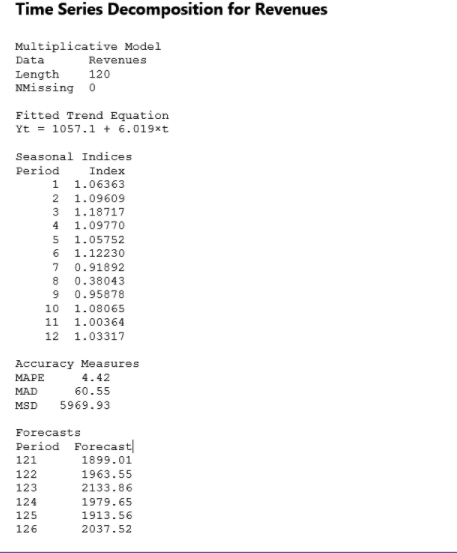 Time Series Decomposition for Revenues

Multiplicative Model
Data Revenues
Length 120
NMissing 0

Fitted Trend Equation
Yt = 1057.1 + 6.019×t

Seasonal Indices

| Period | Index |
|---|---|
| 1 | 1.06363 |
| 2 | 1.09609 |
| 3 | 1.18717 |
| 4 | 1.09770 |
| 5 | 1.05752 |
| 6 | 1.12230 |
| 7 | 0.91892 |
| 8 | 0.38043 |
| 9 | 0.95878 |
| 10 | 1.08065 |
| 11 | 1.00364 |
| 12 | 1.03317 |

Accuracy Measures
MAPE 4.42
MAD 60.55
MSD 5969.93

Forecasts

| Period | Forecast |
|---|---|
| 121 | 1899.01 |
| 122 | 1963.55 |
| 123 | 2133.86 |
| 124 | 1979.65 |
| 125 | 1913.56 |
| 126 | 2037.52 |